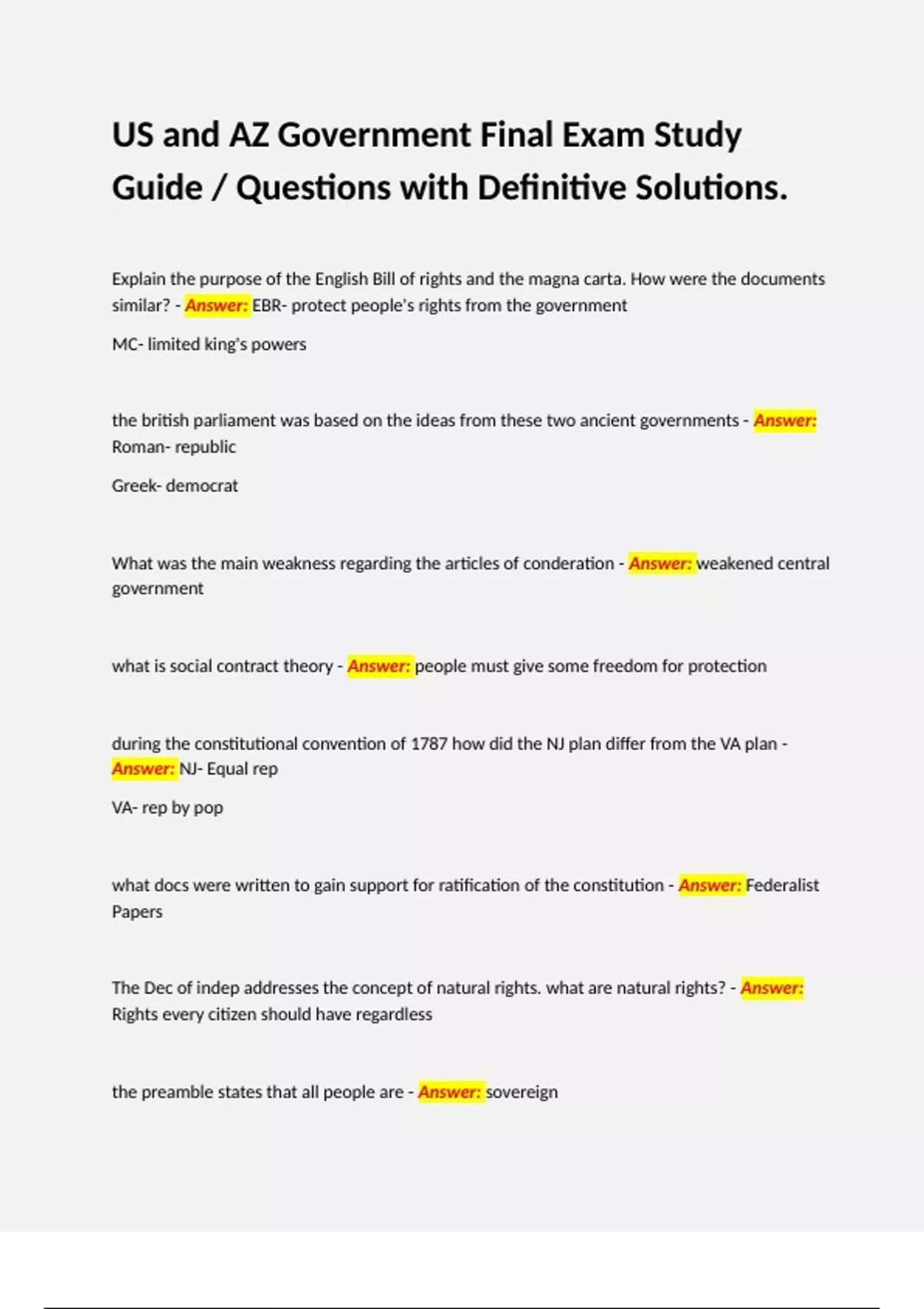 US and AZ Government Final Exam Study Guide / Questions with Definitive Solutions.

Explain the purpose of the English Bill of rights and the magna carta. How were the documents similar? - Answer: EBR- protect people's rights from the government

MC- limited king's powers

the british parliament was based on the ideas from these two ancient governments - Answer: Roman- republic

Greek- democrat

What was the main weakness regarding the articles of conderation - Answer: weakened central government

what is social contract theory - Answer: people must give some freedom for protection

during the constitutional convention of 1787 how did the NJ plan differ from the VA plan - Answer: NJ- Equal rep

VA- rep by pop

what docs were written to gain support for ratification of the constitution - Answer: Federalist Papers

The Dec of indep addresses the concept of natural rights. what are natural rights? - Answer: Rights every citizen should have regardless

the preamble states that all people are - Answer: sovereign